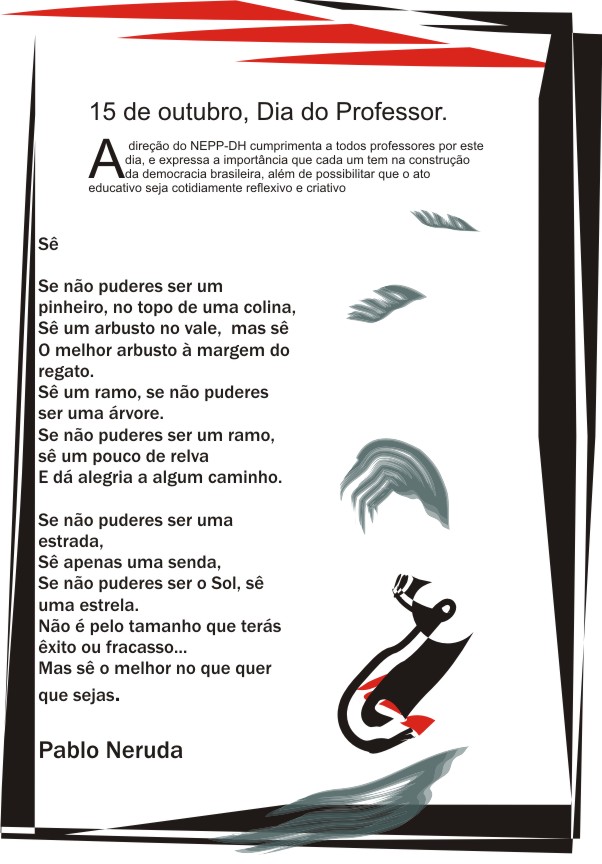 15 de outubro, Dia do Professor.

A direção do NEPP-DH cumprimenta a todos professores por este dia, e expressa a importância que cada um tem na construção da democracia brasileira, além de possibilitar que o ato educativo seja cotidiamente reflexivo e criativo

Sê

Se não puderes ser um pinheiro, no topo de uma colina,
Sê um arbusto no vale, mas sê
O melhor arbusto à margem do regato.
Sê um ramo, se não puderes ser uma árvore.
Se não puderes ser um ramo, sê um pouco de relva
E dá alegria a algum caminho.

Se não puderes ser uma estrada,
Sê apenas uma senda,
Se não puderes ser o Sol, sê uma estrela.
Não é pelo tamanho que terás êxito ou fracasso...
Mas sê o melhor no que quer que sejas.

Pablo Neruda